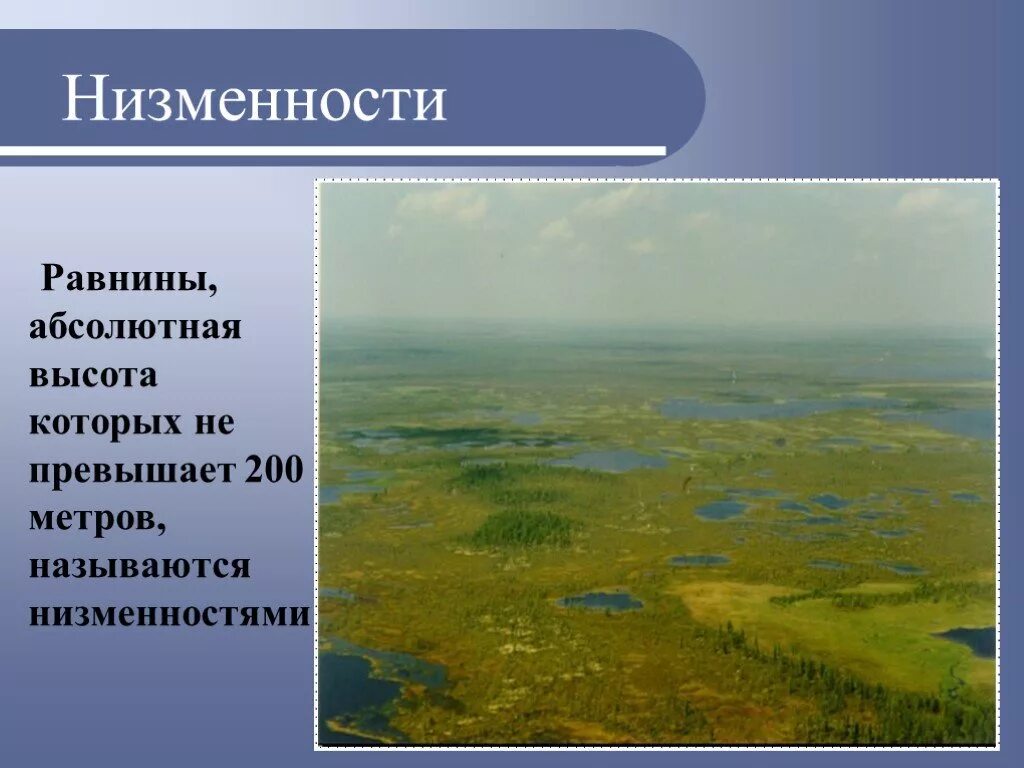 Низменности

Равнины, абсолютная высота которых не превышает 200 метров, называются низменностями